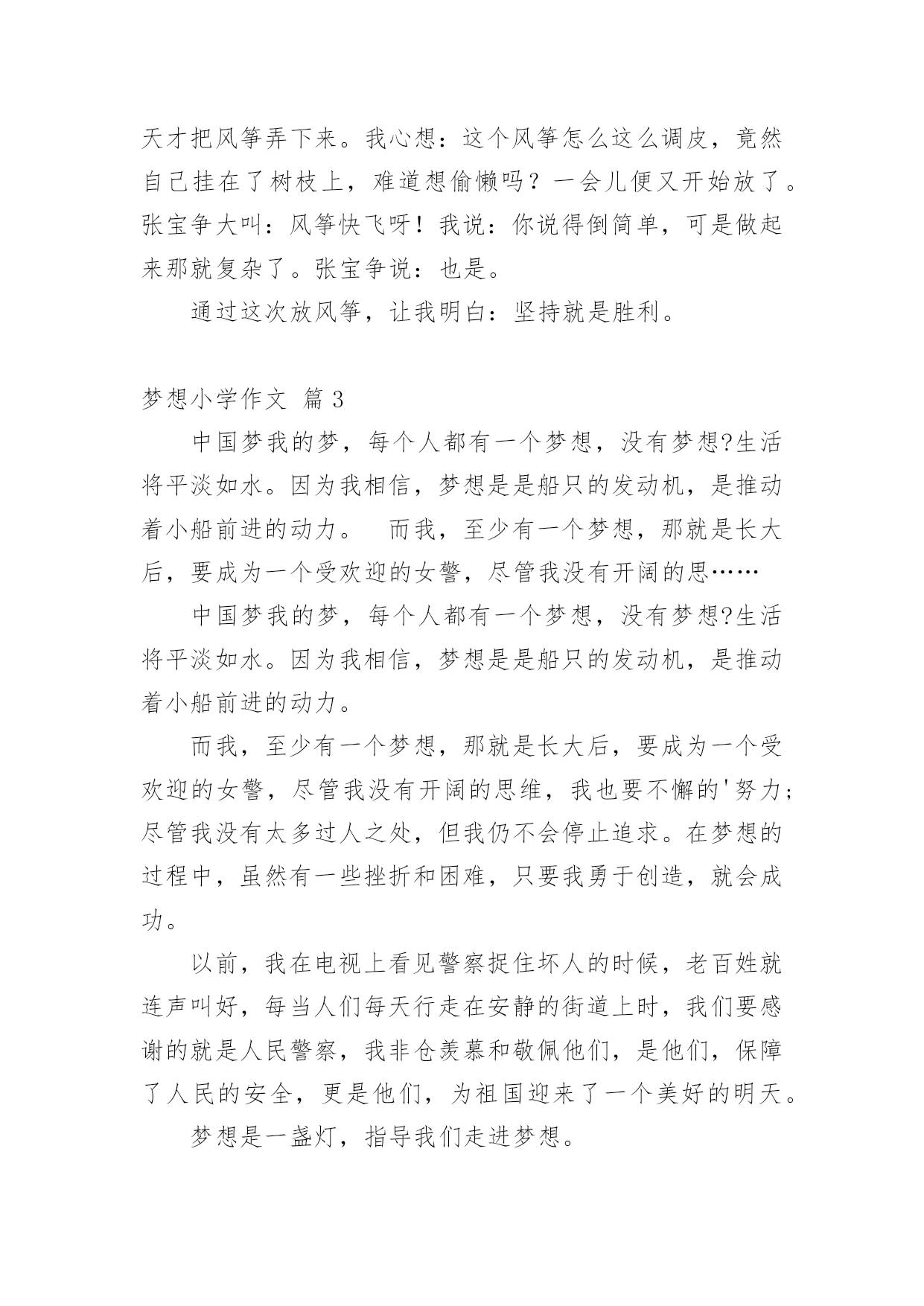 天才把风筝弄下来。我心想：这个风筝怎么这么调皮，竟然自己挂在了树枝上，难道想偷懒吗？一会儿便又开始放了。张宝争大叫：风筝快飞呀！我说：你说得倒简单，可是做起来那就复杂了。张宝争说：也是。

通过这次放风筝，让我明白：坚持就是胜利。

梦想小学作文 篇 3

中国梦我的梦，每个人都有一个梦想，没有梦想?生活将平淡如水。因为我相信，梦想是是船只的发动机，是推动着小船前进的动力。　而我，至少有一个梦想，那就是长大后，要成为一个受欢迎的女警，尽管我没有开阔的思……

中国梦我的梦，每个人都有一个梦想，没有梦想?生活将平淡如水。因为我相信，梦想是是船只的发动机，是推动着小船前进的动力。

而我，至少有一个梦想，那就是长大后，要成为一个受欢迎的女警，尽管我没有开阔的思维，我也要不懈的'努力；尽管我没有太多过人之处，但我仍不会停止追求。在梦想的过程中，虽然有一些挫折和困难，只要我勇于创造，就会成功。

以前，我在电视上看见警察捉住坏人的时候，老百姓就连声叫好，每当人们每天行走在安静的街道上时，我们要感谢的就是人民警察，我非仓羡慕和敬佩他们，是他们，保障了人民的安全，更是他们，为祖国迎来了一个美好的明天。

梦想是一盏灯，指导我们走进梦想。